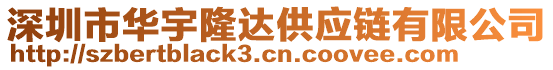 深圳市华宇隆达供应链有限公司
http://szbertblack3.cn.coovee.com